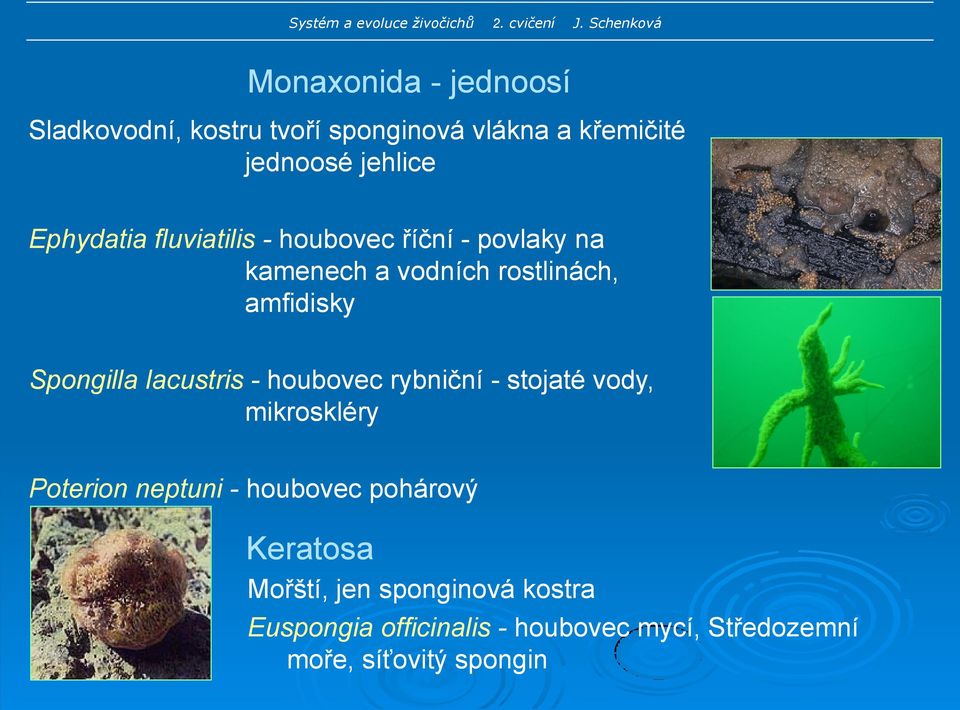 Systém a evoluce živočichů 2. cvičení J. Schenková

Monaxonida - jednoosí

Sladkovodní, kostru tvoří sponginová vlákna a křemičité jednoosé jehlice

Ephydatia fluviatilis - houbovec říční - povlaky na kamenech a vodních rostlinách, amfidisky

Spongilla lacustris - houbovec rybniční - stojaté vody, mikroskléry

Poterion neptuni - houbovec pohárový

Keratosa

Mořští, jen sponginová kostra

Euspongia officinalis - houbovec mycí, Středozemní moře, síťovitý spongin